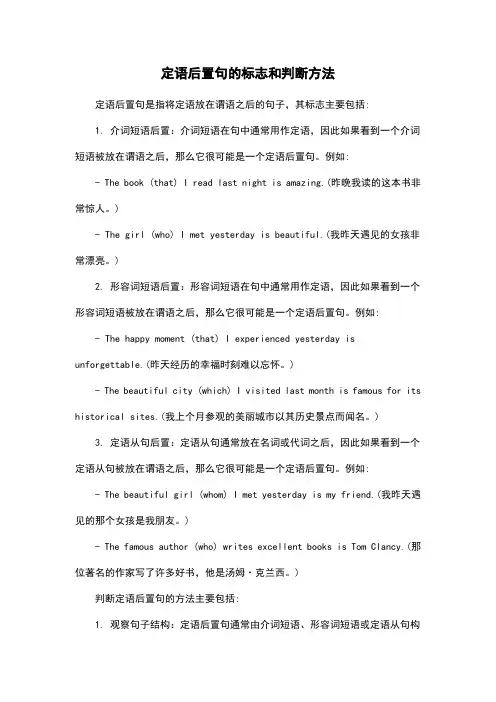 定语后置句的标志和判断方法

定语后置句是指将定语放在谓语之后的句子，其标志主要包括：

1. 介词短语后置：介词短语在句中通常用作定语，因此如果看到一个介词短语被放在谓语之后，那么它很可能是一个定语后置句。例如：

- The book (that) I read last night is amazing.(昨晚我读的这本书非常惊人。)

- The girl (who) I met yesterday is beautiful.(我昨天遇见的女孩非常漂亮。)

2. 形容词短语后置：形容词短语在句中通常用作定语，因此如果看到一个形容词短语被放在谓语之后，那么它很可能是一个定语后置句。例如：

- The happy moment (that) I experienced yesterday is unforgettable.(昨天经历的幸福时刻难以忘怀。)

- The beautiful city (which) I visited last month is famous for its historical sites.(我上个月参观的美丽城市以其历史景点而闻名。)

3. 定语从句后置：定语从句通常放在名词或代词之后，因此如果看到一个定语从句被放在谓语之后，那么它很可能是一个定语后置句。例如：

- The beautiful girl (whom) I met yesterday is my friend.(我昨天遇见的那个女孩是我朋友。)

- The famous author (who) writes excellent books is Tom Clancy.(那位著名的作家写了许多好书，他是汤姆·克兰西。)

判断定语后置句的方法主要包括：

1. 观察句子结构：定语后置句通常由介词短语、形容词短语或定语从句构